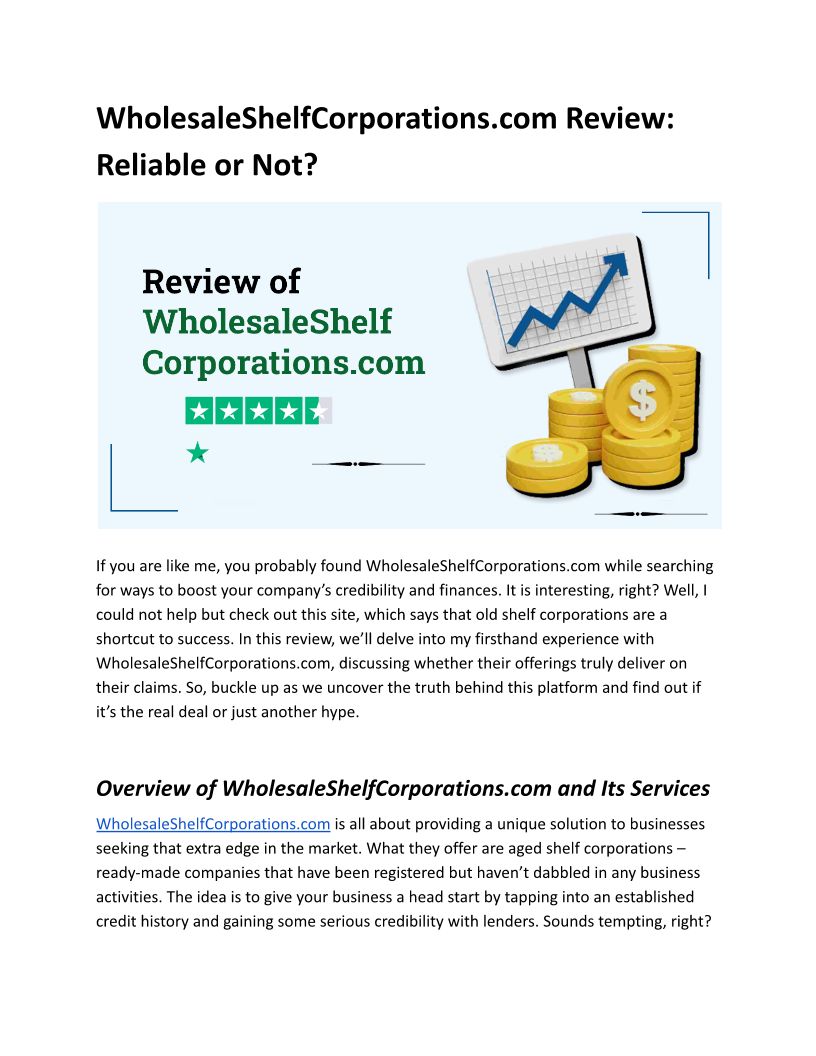 WholesaleShelfCorporations.com Review: Reliable or Not?

Review of WholesaleShelf Corporations.com

If you are like me, you probably found WholesaleShelfCorporations.com while searching for ways to boost your company's credibility and finances. It is interesting, right? Well, I could not help but check out this site, which says that old shelf corporations are a shortcut to success. In this review, we'll delve into my firsthand experience with WholesaleShelfCorporations.com, discussing whether their offerings truly deliver on their claims. So, buckle up as we uncover the truth behind this platform and find out if it's the real deal or just another hype.

Overview of WholesaleShelfCorporations.com and Its Services

WholesaleShelfCorporations.com is all about providing a unique solution to businesses seeking that extra edge in the market. What they offer are aged shelf corporations – ready-made companies that have been registered but haven't dabbled in any business activities. The idea is to give your business a head start by tapping into an established credit history and gaining some serious credibility with lenders. Sounds tempting, right?